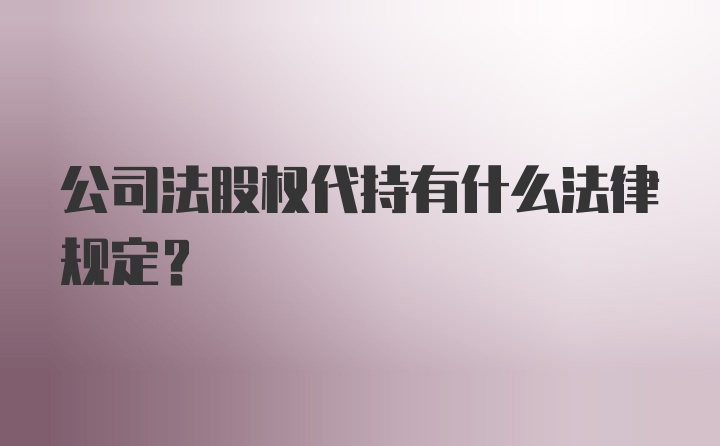 公司法股权代持有什么法律规定？